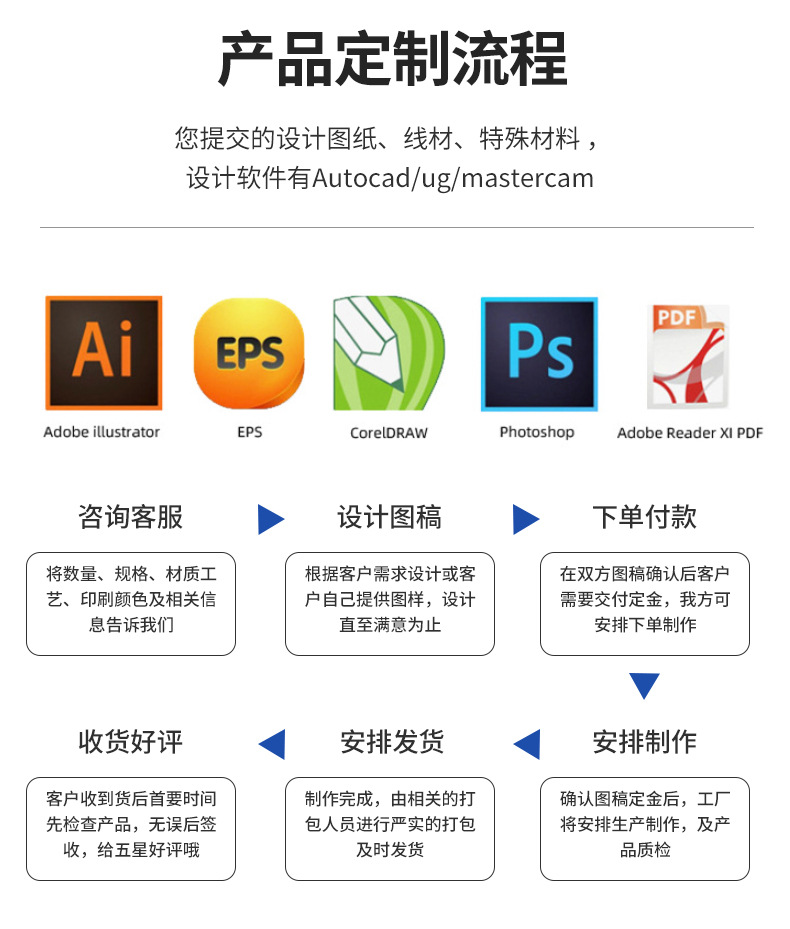 产品定制流程

您提交的设计图纸、线材、特殊材料，设计软件有Autocad/ug/mastercam

Ai
Adobe illustrator

EPS
EPS

CorelDRAW

Ps
Photoshop

PDF
Adobe Reader XI PDF

咨询客服

将数量、规格、材质工艺、印刷颜色及相关信息告诉我们

设计图稿

根据客户需求设计或客户自己提供图样，设计直至满意为止

下单付款

在双方图稿确认后客户需要交付定金，我方可安排下单制作

安排制作

确认图稿定金后，工厂将安排生产制作，及产品质检

安排发货

制作完成，由相关的打包人员进行严实的打包及时发货

收货好评

客户收到货后首要时间先检查产品，无误后签收，给五星好评哦